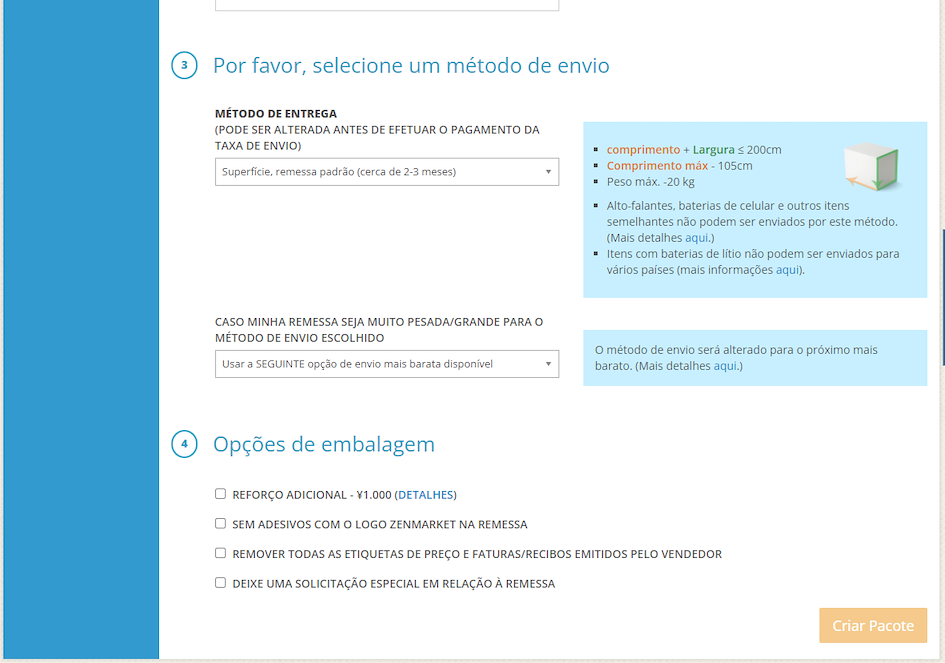 3 Por favor, selecione um método de envio

MÉTODO DE ENTREGA
(PODE SER ALTERADA ANTES DE EFETUAR O PAGAMENTO DA TAXA DE ENVIO)

Superfície, remessa padrão (cerca de 2-3 meses)

- comprimento + Largura ≤ 200cm
- Comprimento máx - 105cm
- Peso máx. -20 kg
- Alto-falantes, baterias de celular e outros itens semelhantes não podem ser enviados por este método. (Mais detalhes aqui.)
- Itens com baterias de lítio não podem ser enviados para vários países (mais informações aqui).

CASO MINHA REMESSA SEJA MUITO PESADA/GRANDE PARA O MÉTODO DE ENVIO ESCOLHIDO

Usar a SEGUINTE opção de envio mais barata disponível

O método de envio será alterado para o próximo mais barato. (Mais detalhes aqui.)

4 Opções de embalagem

REFORÇO ADICIONAL - ¥1.000 (DETALHES)

SEM ADESIVOS COM O LOGO ZENMARKET NA REMESSA

REMOVER TODAS AS ETIQUETAS DE PREÇO E FATURAS/RECIBOS EMITIDOS PELO VENDEDOR

DEIXE UMA SOLICITAÇÃO ESPECIAL EM RELAÇÃO À REMESSA

Criar Pacote